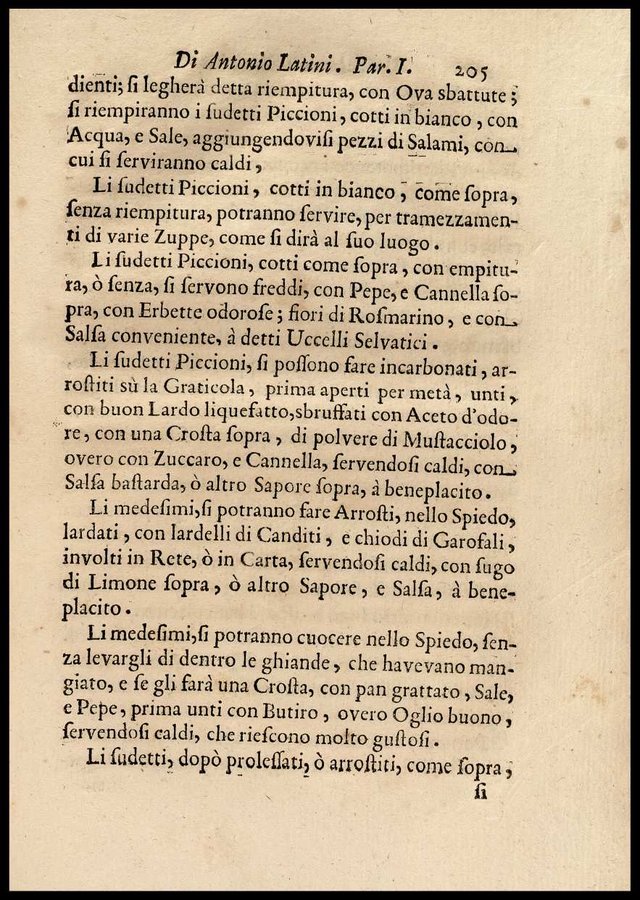 Di Antonio Latini. Par. I. 205

dienti; si legherà detta riempitura, con Ova sbattute; si riempiranno i sudetti Piccioni, cotti in bianco, con Acqua, e Sale, aggiungendovisi pezzi di Salami, con cui si serviranno caldi,

Li sudetti Piccioni, cotti in bianco, come sopra, senza riempitura, potranno servire, per tramezzamenti di varie Zuppe, come si dirà al suo luogo.

Li sudetti Piccioni, cotti come sopra, con empitura, ò senza, si servono freddi, con Pepe, e Cannella sopra, con Erbette odorose; fiori di Rosmarino, e con Salsa conveniente, à detti Uccelli Selvatici.

Li sudetti Piccioni, si possono fare incarbonati, arrostiti sù la Graticola, prima aperti per metà, unti, con buon Lardo liquefatto, sbruffati con Aceto d'odore, con una Crosta sopra, di polvere di Mustacciolo, overo con Zuccaro, e Cannella, servendosi caldi, con Salsa bastarda, ò altro Sapore sopra, à beneplacito.

Li medesimi, si potranno fare Arrosti, nello Spiedo, lardati, con lardelli di Canditi, e chiodi di Garofali, involti in Rete, ò in Carta, servendosi caldi, con sugo di Limone sopra, ò altro Sapore, e Salsa, à beneplacito.

Li medesimi, si potranno cuocere nello Spiedo, senza levargli di dentro le ghiande, che havevano mangiato, e se gli farà una Crosta, con pan grattato, Sale, e Pepe, prima unti con Butiro, overo Oglio buono, servendosi caldi, che riescono molto gustosi.

Li sudetti, dopò prolessati, ò arrostiti, come sopra, si